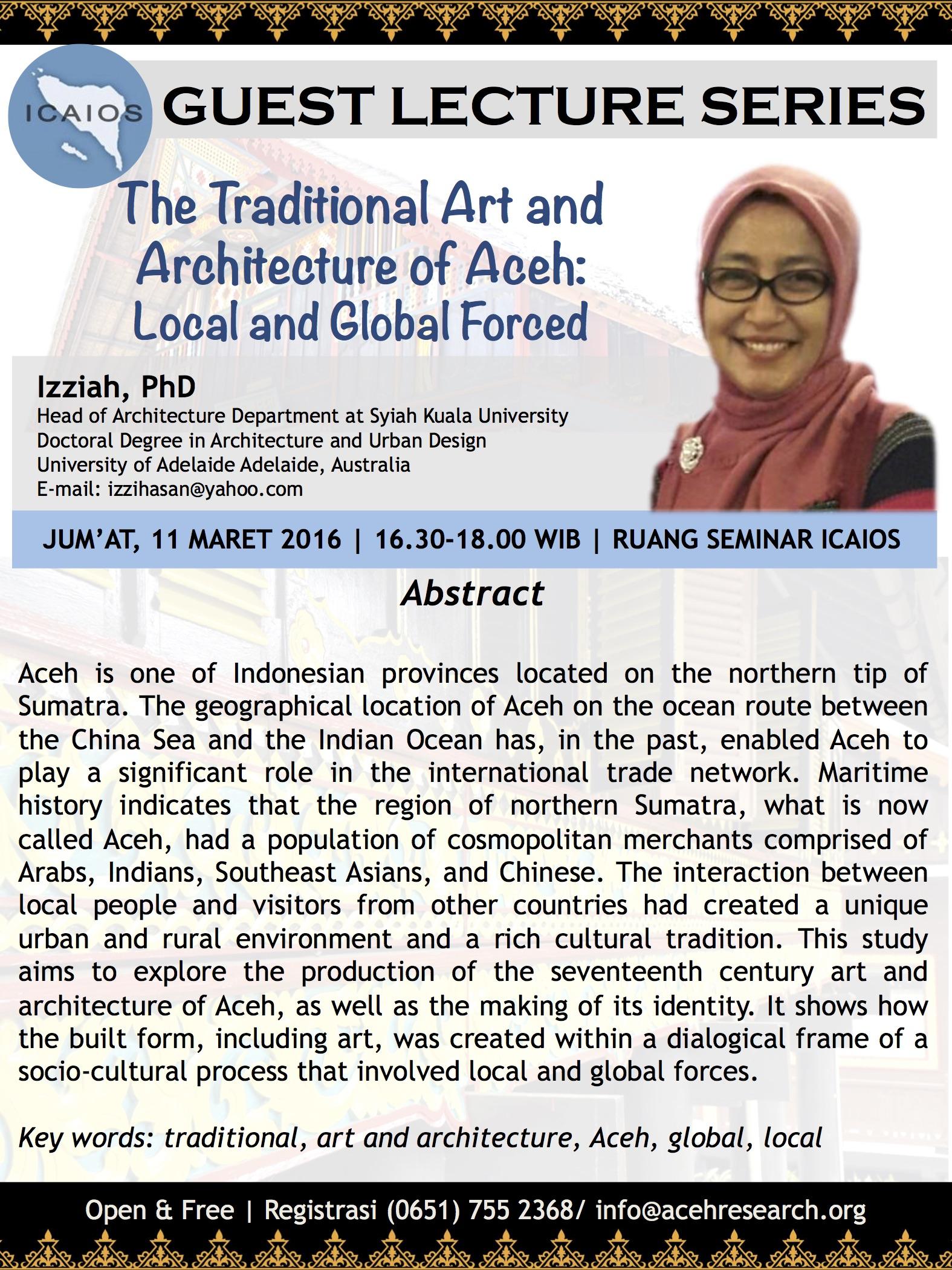 ICAIOS

GUEST LECTURE SERIES

The Traditional Art and Architecture of Aceh: Local and Global Forced

Izziah, PhD
Head of Architecture Department at Syiah Kuala University
Doctoral Degree in Architecture and Urban Design
University of Adelaide Adelaide, Australia
E-mail: izzihasan@yahoo.com

JUM'AT, 11 MARET 2016 | 16.30-18.00 WIB | RUANG SEMINAR ICAIOS

Abstract

Aceh is one of Indonesian provinces located on the northern tip of Sumatra. The geographical location of Aceh on the ocean route between the China Sea and the Indian Ocean has, in the past, enabled Aceh to play a significant role in the international trade network. Maritime history indicates that the region of northern Sumatra, what is now called Aceh, had a population of cosmopolitan merchants comprised of Arabs, Indians, Southeast Asians, and Chinese. The interaction between local people and visitors from other countries had created a unique urban and rural environment and a rich cultural tradition. This study aims to explore the production of the seventeenth century art and architecture of Aceh, as well as the making of its identity. It shows how the built form, including art, was created within a dialogical frame of a socio-cultural process that involved local and global forces.

Key words: traditional, art and architecture, Aceh, global, local

Open & Free | Registrasi (0651) 755 2368/ info@acehresearch.org